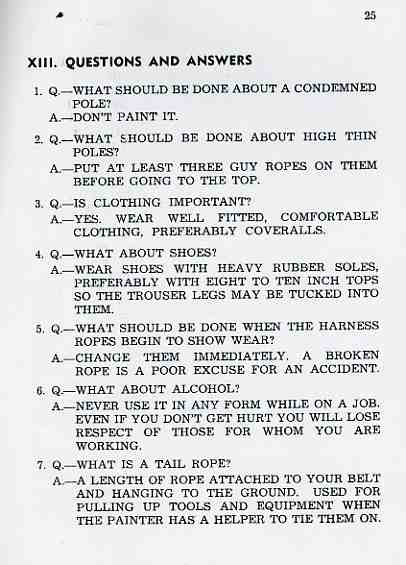 25

XIII. QUESTIONS AND ANSWERS

1. Q.—WHAT SHOULD BE DONE ABOUT A CONDEMNED POLE?

A.—DON'T PAINT IT.

2. Q.—WHAT SHOULD BE DONE ABOUT HIGH THIN POLES?

A.—PUT AT LEAST THREE GUY ROPES ON THEM BEFORE GOING TO THE TOP.

3. Q.—IS CLOTHING IMPORTANT?

A.—YES. WEAR WELL FITTED, COMFORTABLE CLOTHING, PREFERABLY COVERALLS.

4. Q.—WHAT ABOUT SHOES?

A.—WEAR SHOES WITH HEAVY RUBBER SOLES, PREFERABLY WITH EIGHT TO TEN INCH TOPS SO THE TROUSER LEGS MAY BE TUCKED INTO THEM.

5. Q.—WHAT SHOULD BE DONE WHEN THE HARNESS ROPES BEGIN TO SHOW WEAR?

A.—CHANGE THEM IMMEDIATELY. A BROKEN ROPE IS A POOR EXCUSE FOR AN ACCIDENT.

6. Q.—WHAT ABOUT ALCOHOL?

A.—NEVER USE IT IN ANY FORM WHILE ON A JOB. EVEN IF YOU DON'T GET HURT YOU WILL LOSE RESPECT OF THOSE FOR WHOM YOU ARE WORKING.

7. Q.—WHAT IS A TAIL ROPE?

A.—A LENGTH OF ROPE ATTACHED TO YOUR BELT AND HANGING TO THE GROUND. USED FOR PULLING UP TOOLS AND EQUIPMENT WHEN THE PAINTER HAS A HELPER TO TIE THEM ON.